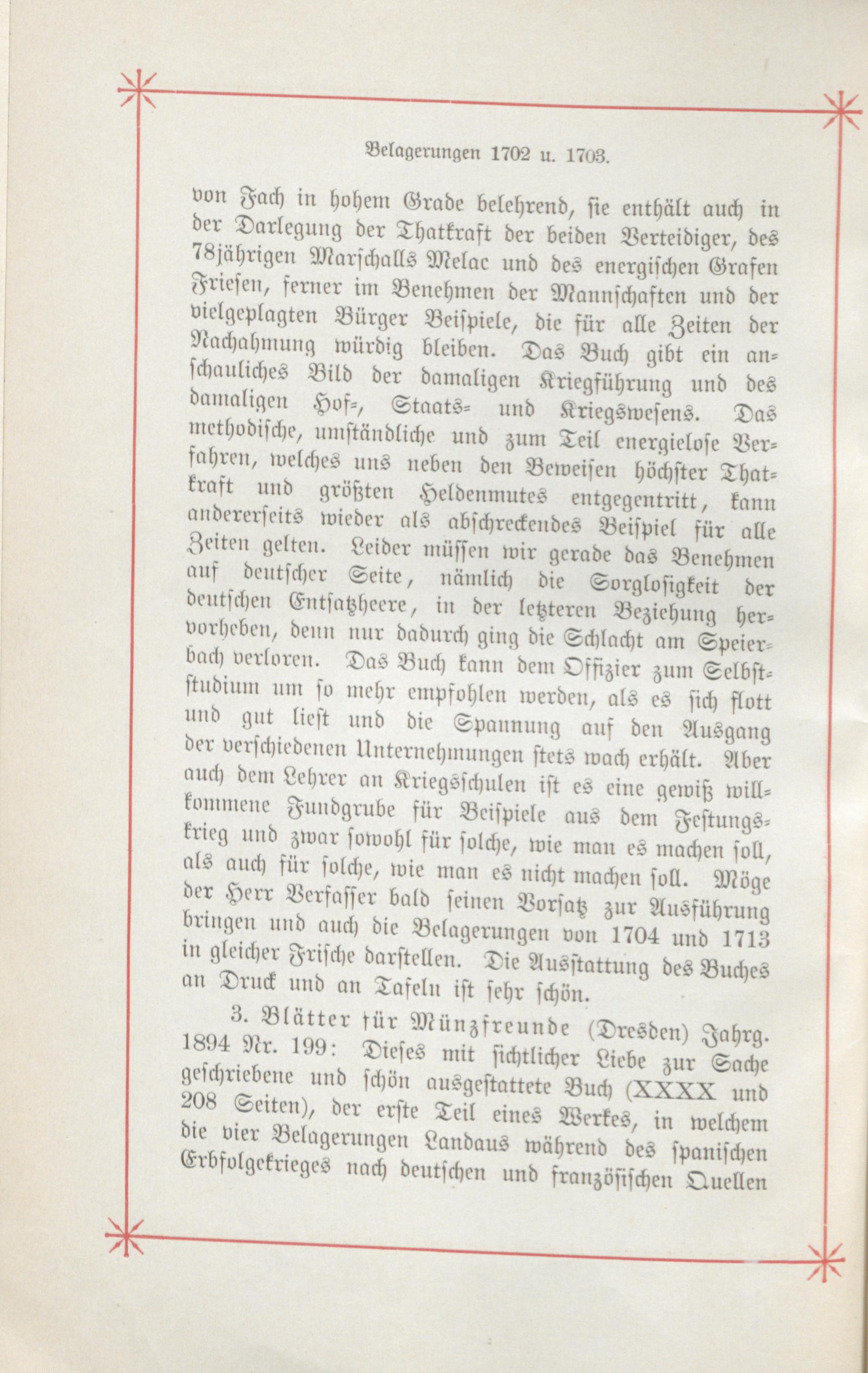 Belagerungen 1702 u. 1703.

von Fach in hohem Grade belehrend, sie enthält auch in der Darlegung der Thatkraft der beiden Verteidiger, des 78jährigen Marschalls Melac und des energischen Grafen Friesen, ferner im Benehmen der Mannschaften und der vielgeplagten Bürger Beispiele, die für alle Zeiten der Nachahmung würdig bleiben. Das Buch gibt ein anschauliches Bild der damaligen Kriegführung und des damaligen Hof-, Staats- und Kriegswesens. Das methodische, umständliche und zum Teil energielose Verfahren, welches uns neben den Beweisen höchster Thatkraft und größten Heldenmutes entgegentritt, kann andererseits wieder als abschreckendes Beispiel für alle Zeiten gelten. Leider müssen wir gerade das Benehmen auf deutscher Seite, nämlich die Sorglosigkeit der deutschen Entsatzheere, in der letzteren Beziehung hervorheben, denn nur dadurch ging die Schlacht am Speierbach verloren. Das Buch kann dem Offizier zum Selbststudium um so mehr empfohlen werden, als es sich flott und gut liest und die Spannung auf den Ausgang der verschiedenen Unternehmungen stets wach erhält. Aber auch dem Lehrer an Kriegsschulen ist es eine gewiß willkommene Fundgrube für Beispiele aus dem Festungskrieg und zwar sowohl für solche, wie man es machen soll, als auch für solche, wie man es nicht machen soll. Möge der Herr Verfasser bald seinen Vorsatz zur Ausführung bringen und auch die Belagerungen von 1704 und 1713 in gleicher Frische darstellen. Die Ausstattung des Buches an Druck und an Tafeln ist sehr schön.

3. Blätter für Münzfreunde (Dresden) Jahrg. 1894 Nr. 199: Dieses mit sichtlicher Liebe zur Sache geschriebene und schön ausgestattete Buch (XXXX und 208 Seiten), der erste Teil eines Werkes, in welchem die vier Belagerungen Landaus während des spanischen Erbfolgekrieges nach deutschen und französischen Quellen